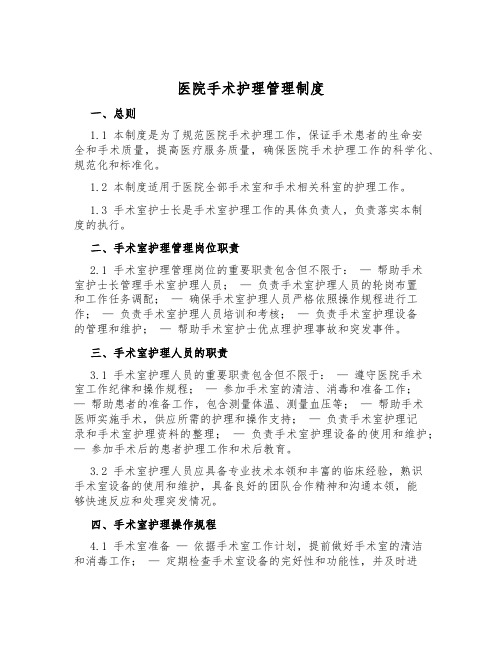 医院手术护理管理制度

一、总则

1.1 本制度是为了规范医院手术护理工作，保证手术患者的生命安全和手术质量，提高医疗服务质量，确保医院手术护理工作的科学化、规范化和标准化。

1.2 本制度适用于医院全部手术室和手术相关科室的护理工作。

1.3 手术室护士长是手术室护理工作的具体负责人，负责落实本制度的执行。

二、手术室护理管理岗位职责

2.1 手术室护理管理岗位的重要职责包含但不限于： — 帮助手术室护士长管理手术室护理人员； — 负责手术室护理人员的轮岗布置和工作任务调配； — 确保手术室护理人员严格依照操作规程进行工作； — 负责手术室护理人员培训和考核； — 负责手术室护理设备的管理和维护； — 帮助手术室护士优点理护理事故和突发事件。

三、手术室护理人员的职责

3.1 手术室护理人员的重要职责包含但不限于： — 遵守医院手术室工作纪律和操作规程； — 参加手术室的清洁、消毒和准备工作； — 帮助患者的准备工作，包含测量体温、测量血压等； — 帮助手术医师实施手术，供应所需的护理和操作支持； — 负责手术室护理记录和手术室护理资料的整理； — 负责手术室护理设备的使用和维护； — 参加手术后的患者护理工作和术后教育。

3.2 手术室护理人员应具备专业技术本领和丰富的临床经验，熟识手术室设备的使用和维护，具备良好的团队合作精神和沟通本领，能够快速反应和处理突发情况。

四、手术室护理操作规程

4.1 手术室准备 — 依据手术室工作计划，提前做好手术室的清洁和消毒工作； — 定期检查手术室设备的完好性和功能性，并及时进